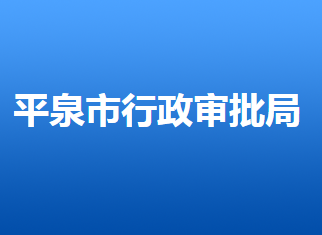 平泉市行政审批局